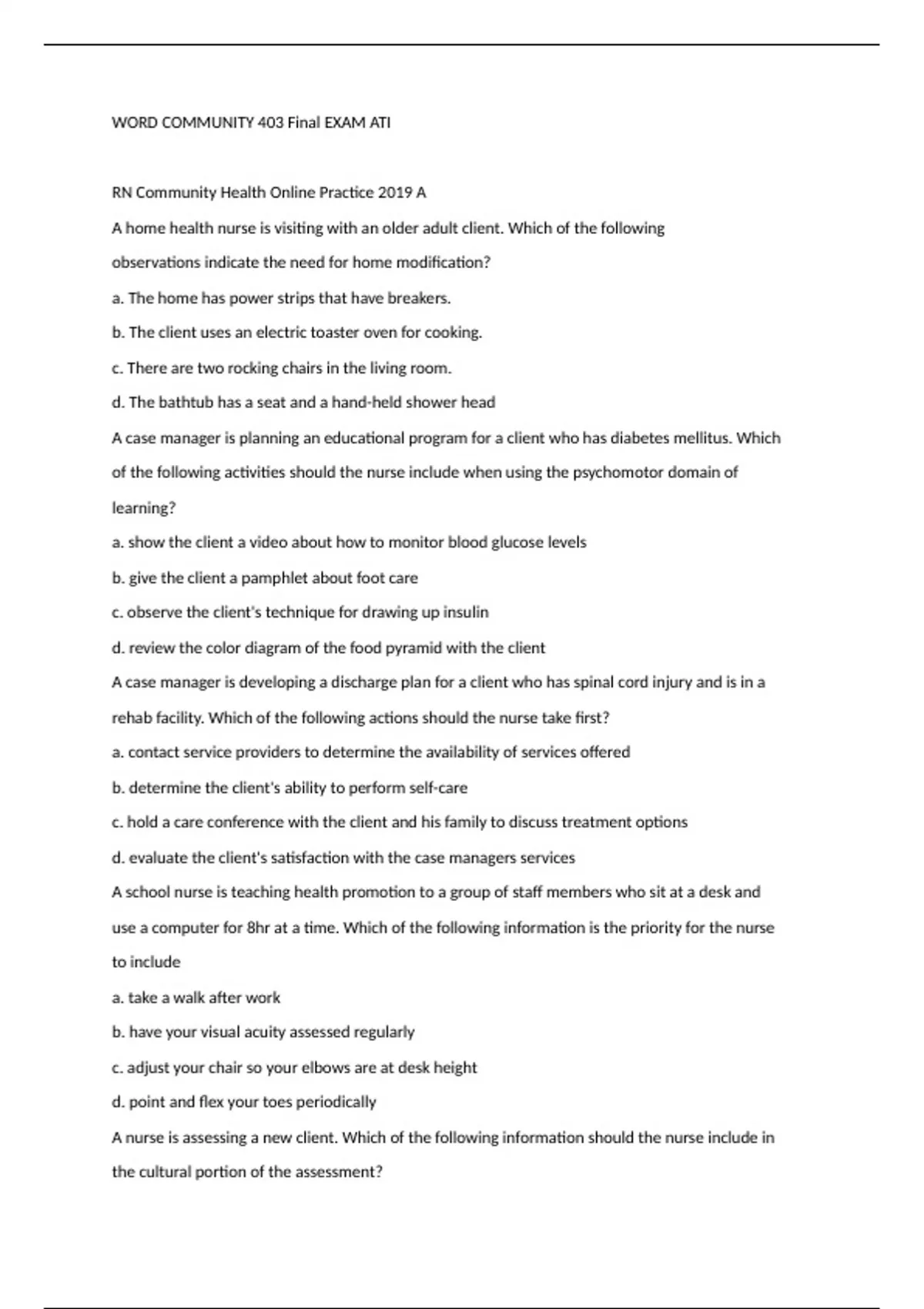 WORD COMMUNITY 403 Final EXAM ATI

RN Community Health Online Practice 2019 A

A home health nurse is visiting with an older adult client. Which of the following observations indicate the need for home modification?

a. The home has power strips that have breakers.

b. The client uses an electric toaster oven for cooking.

c. There are two rocking chairs in the living room.

d. The bathtub has a seat and a hand-held shower head

A case manager is planning an educational program for a client who has diabetes mellitus. Which of the following activities should the nurse include when using the psychomotor domain of learning?

a. show the client a video about how to monitor blood glucose levels

b. give the client a pamphlet about foot care

c. observe the client's technique for drawing up insulin

d. review the color diagram of the food pyramid with the client

A case manager is developing a discharge plan for a client who has spinal cord injury and is in a rehab facility. Which of the following actions should the nurse take first?

a. contact service providers to determine the availability of services offered

b. determine the client's ability to perform self-care

c. hold a care conference with the client and his family to discuss treatment options

d. evaluate the client's satisfaction with the case managers services

A school nurse is teaching health promotion to a group of staff members who sit at a desk and use a computer for 8hr at a time. Which of the following information is the priority for the nurse to include

a. take a walk after work

b. have your visual acuity assessed regularly

c. adjust your chair so your elbows are at desk height

d. point and flex your toes periodically

A nurse is assessing a new client. Which of the following information should the nurse include in the cultural portion of the assessment?